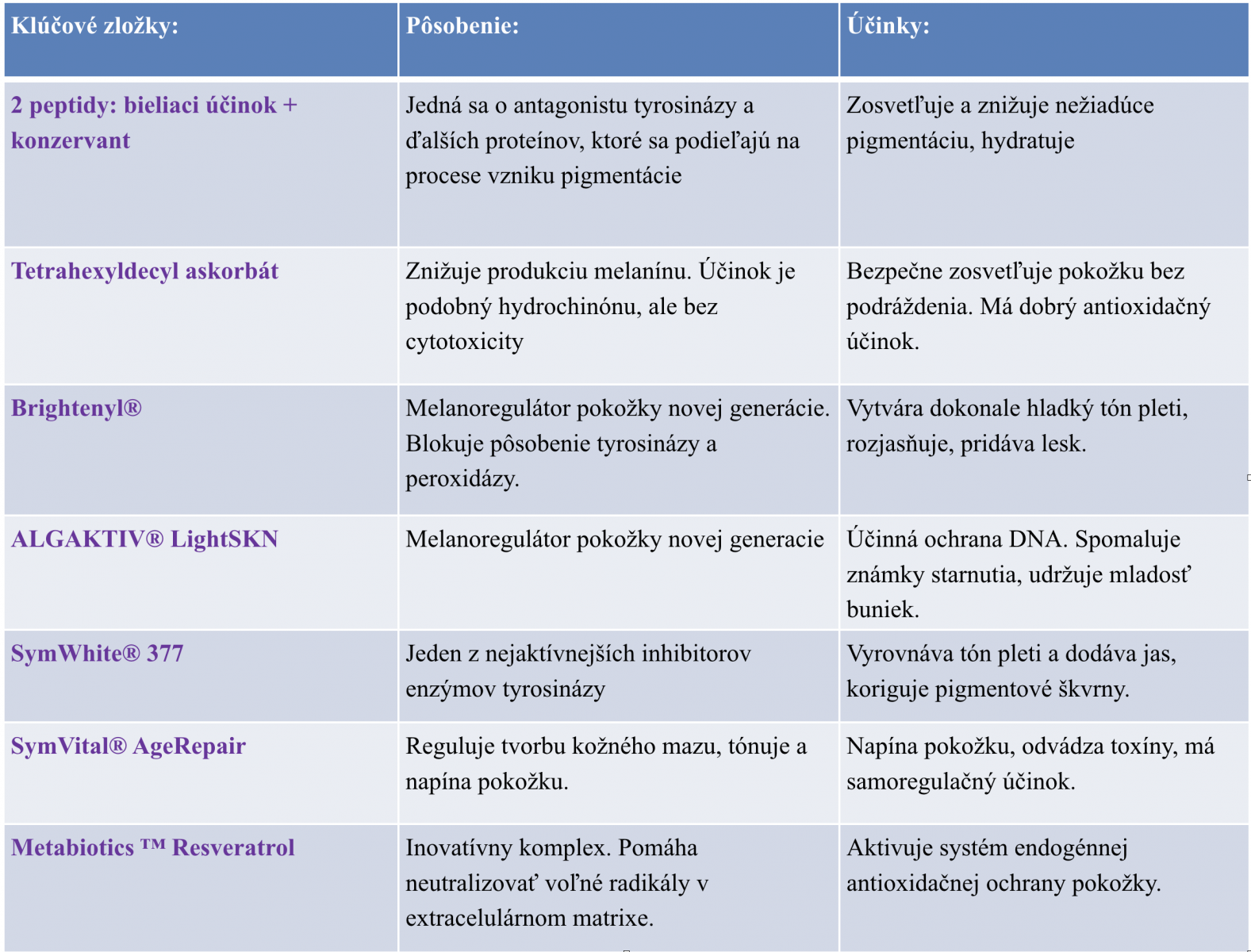 | Kľúčové zložky: | Pôsobenie: | Účinky: |
|---|---|---|
| 2 peptidy: bieliaci účinok + konzervant | Jedná sa o antagonistu tyrosinázy a ďalších proteínov, ktoré sa podieľajú na procese vzniku pigmentácie | Zosvetľuje a znižuje nežiadúce pigmentáciu, hydratuje |
| Tetrahexyldecyl askorbát | Znižuje produkciu melanínu. Účinok je podobný hydrochinónu, ale bez cytotoxicity | Bezpečne zosvetľuje pokožku bez podráždenia. Má dobrý antioxidačný účinok. |
| Brightenyl® | Melanoregulátor pokožky novej generácie. Blokuje pôsobenie tyrosinázy a peroxidázy. | Vytvára dokonale hladký tón pleti, rozjasňuje, pridáva lesk. |
| ALGAKTIV® LightSKN | Melanoregulátor pokožky novej generacie | Účinná ochrana DNA. Spomaluje známky starnutia, udržuje mladosť buniek. |
| SymWhite® 377 | Jeden z nejaktívnejších inhibitorov enzýmov tyrosinázy | Vyrovnáva tón pleti a dodáva jas, koriguje pigmentové škvrny. |
| SymVital® AgeRepair | Reguluje tvorbu kožného mazu, tónuje a napína pokožku. | Napína pokožku, odvádza toxíny, má samoregulačný účinok. |
| Metabiotics ™ Resveratrol | Inovatívny komplex. Pomáha neutralizovať voľné radikály v extracelulárnom matrixe. | Aktivuje systém endogénnej antioxidačnej ochrany pokožky. |